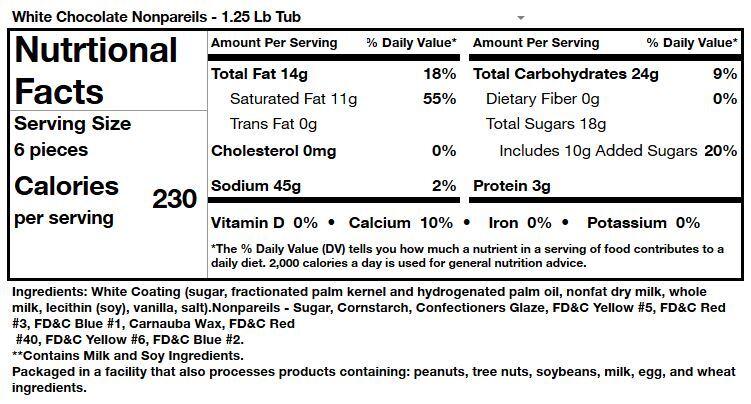 White Chocolate Nonpareils - 1.25 Lb Tub

Nutrtional Facts

Serving Size
6 pieces

Calories per serving 230

Amount Per Serving
% Daily Value*

Total Fat 14g 18%
Saturated Fat 11g 55%
Trans Fat 0g
Cholesterol 0mg 0%
Sodium 45g 2%

Amount Per Serving
% Daily Value*

Total Carbohydrates 24g 9%
Dietary Fiber 0g 0%
Total Sugars 18g
Includes 10g Added Sugars 20%
Protein 3g

Vitamin D 0% • Calcium 10% • Iron 0% • Potassium 0%

*The % Daily Value (DV) tells you how much a nutrient in a serving of food contributes to a daily diet. 2,000 calories a day is used for general nutrition advice.

Ingredients: White Coating (sugar, fractionated palm kernel and hydrogenated palm oil, nonfat dry milk, whole milk, lecithin (soy), vanilla, salt).Nonpareils - Sugar, Cornstarch, Confectioners Glaze, FD&C Yellow #5, FD&C Red #3, FD&C Blue #1, Carnauba Wax, FD&C Red #40, FD&C Yellow #6, FD&C Blue #2.
**Contains Milk and Soy Ingredients.
Packaged in a facility that also processes products containing: peanuts, tree nuts, soybeans, milk, egg, and wheat ingredients.